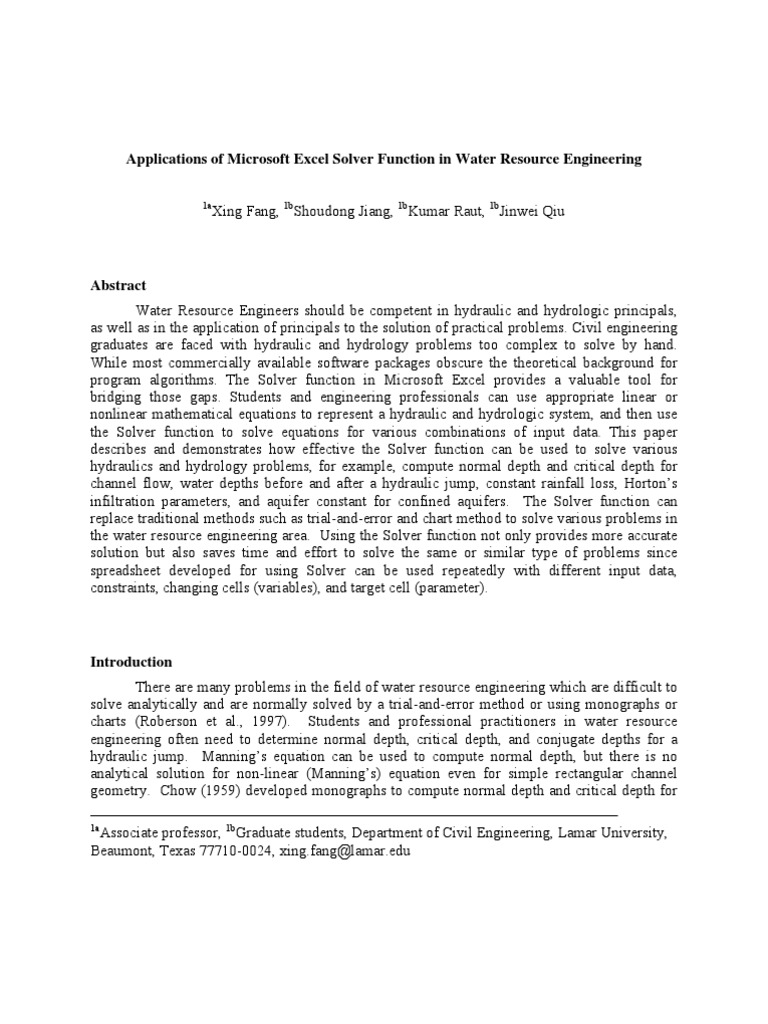 Applications of Microsoft Excel Solver Function in Water Resource Engineering

$^{1a}$Xing Fang, $^{1b}$Shoudong Jiang, $^{1b}$Kumar Raut, $^{1b}$Jinwei Qiu

Abstract

Water Resource Engineers should be competent in hydraulic and hydrologic principals, as well as in the application of principals to the solution of practical problems. Civil engineering graduates are faced with hydraulic and hydrology problems too complex to solve by hand. While most commercially available software packages obscure the theoretical background for program algorithms. The Solver function in Microsoft Excel provides a valuable tool for bridging those gaps. Students and engineering professionals can use appropriate linear or nonlinear mathematical equations to represent a hydraulic and hydrologic system, and then use the Solver function to solve equations for various combinations of input data. This paper describes and demonstrates how effective the Solver function can be used to solve various hydraulics and hydrology problems, for example, compute normal depth and critical depth for channel flow, water depths before and after a hydraulic jump, constant rainfall loss, Horton's infiltration parameters, and aquifer constant for confined aquifers. The Solver function can replace traditional methods such as trial-and-error and chart method to solve various problems in the water resource engineering area. Using the Solver function not only provides more accurate solution but also saves time and effort to solve the same or similar type of problems since spreadsheet developed for using Solver can be used repeatedly with different input data, constraints, changing cells (variables), and target cell (parameter).

Introduction

There are many problems in the field of water resource engineering which are difficult to solve analytically and are normally solved by a trial-and-error method or using monographs or charts (Roberson et al., 1997). Students and professional practitioners in water resource engineering often need to determine normal depth, critical depth, and conjugate depths for a hydraulic jump. Manning's equation can be used to compute normal depth, but there is no analytical solution for non-linear (Manning's) equation even for simple rectangular channel geometry. Chow (1959) developed monographs to compute normal depth and critical depth for

$^{1a}$Associate professor, $^{1b}$Graduate students, Department of Civil Engineering, Lamar University, Beaumont, Texas 77710-0024, xing.fang@lamar.edu